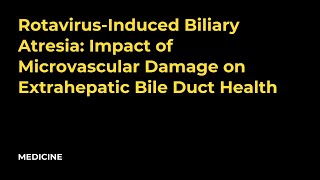 Rotavirus-Induced Biliary Atresia: Impact of Microvascular Damage on Extrahepatic Bile Duct Health

MEDICINE